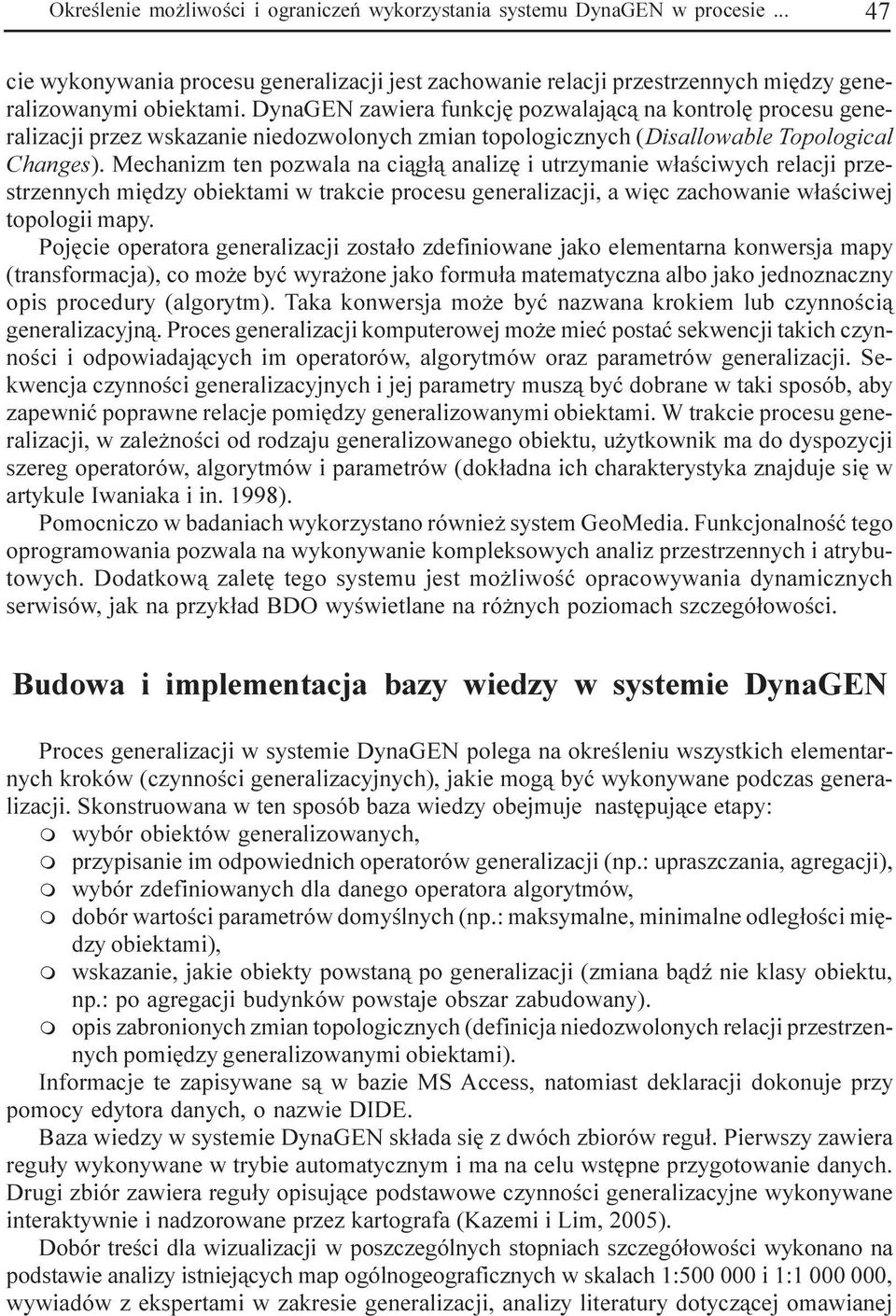 Określenie możliwości i ograniczeń wykorzystania systemu DynaGEN w procesie ... 47

cie wykonywania procesu generalizacji jest zachowanie relacji przestrzennych między generalizowanymi obiektami. DynaGEN zawiera funkcję pozwalającą na kontrolę procesu generalizacji przez wskazanie niedozwolonych zmian topologicznych (Disallowable Topological Changes). Mechanizm ten pozwala na ciągłą analizę i utrzymanie właściwych relacji przestrzennych między obiektami w trakcie procesu generalizacji, a więc zachowanie właściwej topologii mapy.

Pojęcie operatora generalizacji zostało zdefiniowane jako elementarna konwersja mapy (transformacja), co może być wyrażone jako formuła matematyczna albo jako jednoznaczny opis procedury (algorytm). Taka konwersja może być nazwana krokiem lub czynnością generalizacyjną. Proces generalizacji komputerowej może mieć postać sekwencji takich czynności i odpowiadających im operatorów, algorytmów oraz parametrów generalizacji. Sekwencja czynności generalizacyjnych i jej parametry muszą być dobrane w taki sposób, aby zapewnić poprawne relacje pomiędzy generalizowanymi obiektami. W trakcie procesu generalizacji, w zależności od rodzaju generalizowanego obiektu, użytkownik ma do dyspozycji szereg operatorów, algorytmów i parametrów (dokładna ich charakterystyka znajduje się w artykule Iwaniaka i in. 1998).

Pomocniczo w badaniach wykorzystano również system GeoMedia. Funkcjonalność tego oprogramowania pozwala na wykonywanie kompleksowych analiz przestrzennych i atrybutowych. Dodatkową zaletę tego systemu jest możliwość opracowywania dynamicznych serwisów, jak na przykład BDO wyświetlane na różnych poziomach szczegółowości.

Budowa i implementacja bazy wiedzy w systemie DynaGEN

Proces generalizacji w systemie DynaGEN polega na określeniu wszystkich elementarnych kroków (czynności generalizacyjnych), jakie mogą być wykonywane podczas generalizacji. Skonstruowana w ten sposób baza wiedzy obejmuje następujące etapy:
m wybór obiektów generalizowanych,
m przypisanie im odpowiednich operatorów generalizacji (np.: upraszczania, agregacji),
m wybór zdefiniowanych dla danego operatora algorytmów,
m dobór wartości parametrów domyślnych (np.: maksymalne, minimalne odległości między obiektami),
m wskazanie, jakie obiekty powstaną po generalizacji (zmiana bądź nie klasy obiektu, np.: po agregacji budynków powstaje obszar zabudowany).
m opis zabronionych zmian topologicznych (definicja niedozwolonych relacji przestrzennych pomiędzy generalizowanymi obiektami).

Informacje te zapisywane są w bazie MS Access, natomiast deklaracji dokonuje przy pomocy edytora danych, o nazwie DIDE.

Baza wiedzy w systemie DynaGEN składa się z dwóch zbiorów reguł. Pierwszy zawiera reguły wykonywane w trybie automatycznym i ma na celu wstępne przygotowanie danych. Drugi zbiór zawiera reguły opisujące podstawowe czynności generalizacyjne wykonywane interaktywnie i nadzorowane przez kartografa (Kazemi i Lim, 2005).

Dobór treści dla wizualizacji w poszczególnych stopniach szczegółowości wykonano na podstawie analizy istniejących map ogólnogeograficznych w skalach 1:500 000 i 1:1 000 000, wywiadów z ekspertami w zakresie generalizacji, analizy literatury dotyczącej omawianej